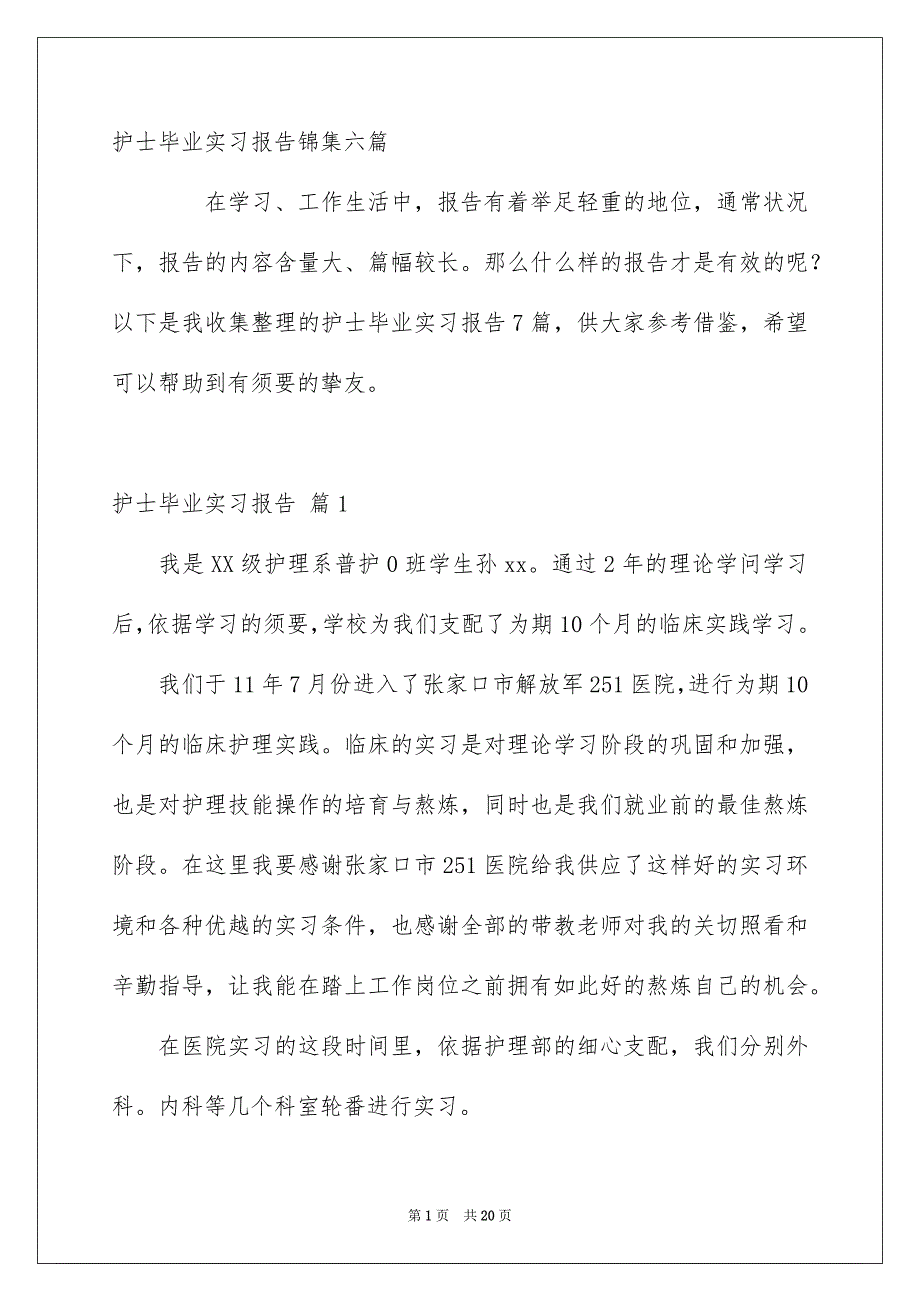 护士毕业实习报告锦集六篇

在学习、工作生活中，报告有着举足轻重的地位，通常状况下，报告的内容含量大、篇幅较长。那么什么样的报告才是有效的呢？以下是我收集整理的护士毕业实习报告7篇，供大家参考借鉴，希望可以帮助到有须要的挚友。

护士毕业实习报告 篇1

我是XX级护理系普护0班学生孙xx。通过2年的理论学问学习后，依据学习的须要，学校为我们支配了为期10个月的临床实践学习。

我们于11年7月份进入了张家口市解放军251医院，进行为期10个月的临床护理实践。临床的实习是对理论学习阶段的巩固和加强，也是对护理技能操作的培育与熬炼，同时也是我们就业前的最佳熬炼阶段。在这里我要感谢张家口市251医院给我供应了这样好的实习环境和各种优越的实习条件，也感谢全部的带教老师对我的关切照看和辛勤指导，让我能在踏上工作岗位之前拥有如此好的熬炼自己的机会。

在医院实习的这段时间里，依据护理部的细心支配，我们分别外科。内科等几个科室轮番进行实习。

第1页 共20页